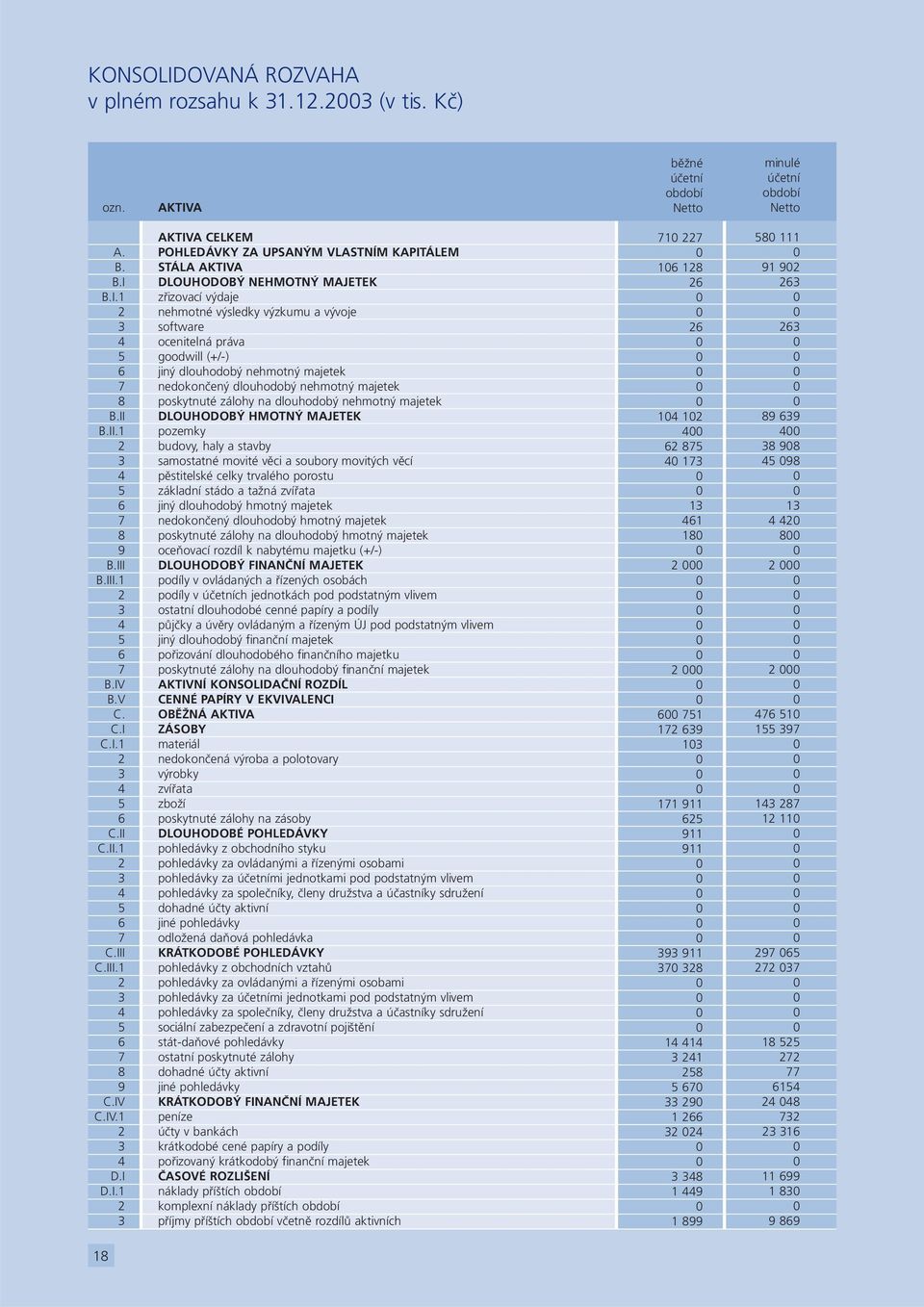 KONSOLIDOVANÁ ROZVAHA
v plném rozsahu k 31.12.2003 (v tis. Kč)

| ozn. | AKTIVA | běžné účetní období Netto | minulé účetní období Netto |
|---|---|---|---|
| | AKTIVA CELKEM | 710 227 | 580 111 |
| A. | POHLEDÁVKY ZA UPSANÝM VLASTNÍM KAPITÁLEM | 0 | 0 |
| B. | STÁLA AKTIVA | 106 128 | 91 902 |
| B.I | DLOUHODOBÝ NEHMOTNÝ MAJETEK | 26 | 263 |
| B.I.1 | zřizovací výdaje | 0 | 0 |
| 2 | nehmotné výsledky výzkumu a vývoje | 0 | 0 |
| 3 | software | 26 | 263 |
| 4 | ocenitelná práva | 0 | 0 |
| 5 | goodwill (+/-) | 0 | 0 |
| 6 | jiný dlouhodobý nehmotný majetek | 0 | 0 |
| 7 | nedokončený dlouhodobý nehmotný majetek | 0 | 0 |
| 8 | poskytnuté zálohy na dlouhodobý nehmotný majetek | 0 | 0 |
| B.II | DLOUHODOBÝ HMOTNÝ MAJETEK | 104 102 | 89 639 |
| B.II.1 | pozemky | 400 | 400 |
| 2 | budovy, haly a stavby | 62 875 | 38 908 |
| 3 | samostatné movité věci a soubory movitých věcí | 40 173 | 45 098 |
| 4 | pěstitelské celky trvalého porostu | 0 | 0 |
| 5 | základní stádo a tažná zvířata | 0 | 0 |
| 6 | jiný dlouhodobý hmotný majetek | 13 | 13 |
| 7 | nedokončený dlouhodobý hmotný majetek | 461 | 4 420 |
| 8 | poskytnuté zálohy na dlouhodobý hmotný majetek | 180 | 800 |
| 9 | oceňovací rozdíl k nabytému majetku (+/-) | 0 | 0 |
| B.III | DLOUHODOBÝ FINANČNÍ MAJETEK | 2 000 | 2 000 |
| B.III.1 | podíly v ovládaných a řízených osobách | 0 | 0 |
| 2 | podíly v účetních jednotkách pod podstatným vlivem | 0 | 0 |
| 3 | ostatní dlouhodobé cenné papíry a podíly | 0 | 0 |
| 4 | půjčky a úvěry ovládaným a řízeným ÚJ pod podstatným vlivem | 0 | 0 |
| 5 | jiný dlouhodobý finanční majetek | 0 | 0 |
| 6 | pořizování dlouhodobého finančního majetku | 0 | 0 |
| 7 | poskytnuté zálohy na dlouhodobý finanční majetek | 2 000 | 2 000 |
| B.IV | AKTIVNÍ KONSOLIDAČNÍ ROZDÍL | 0 | 0 |
| B.V | CENNÉ PAPÍRY V EKVIVALENCI | 0 | 0 |
| C. | OBĚŽNÁ AKTIVA | 600 751 | 476 510 |
| C.I | ZÁSOBY | 172 639 | 155 397 |
| C.I.1 | materiál | 103 | 0 |
| 2 | nedokončená výroba a polotovary | 0 | 0 |
| 3 | výrobky | 0 | 0 |
| 4 | zvířata | 0 | 0 |
| 5 | zboží | 171 911 | 143 287 |
| 6 | poskytnuté zálohy na zásoby | 625 | 12 110 |
| C.II | DLOUHODOBÉ POHLEDÁVKY | 911 | 0 |
| C.II.1 | pohledávky z obchodního styku | 911 | 0 |
| 2 | pohledávky za ovládanými a řízenými osobami | 0 | 0 |
| 3 | pohledávky za účetními jednotkami pod podstatným vlivem | 0 | 0 |
| 4 | pohledávky za společníky, členy družstva a účastníky sdružení | 0 | 0 |
| 5 | dohadné účty aktivní | 0 | 0 |
| 6 | jiné pohledávky | 0 | 0 |
| 7 | odložená daňová pohledávka | 0 | 0 |
| C.III | KRÁTKODOBÉ POHLEDÁVKY | 393 911 | 297 065 |
| C.III.1 | pohledávky z obchodních vztahů | 370 328 | 272 037 |
| 2 | pohledávky za ovládanými a řízenými osobami | 0 | 0 |
| 3 | pohledávky za účetními jednotkami pod podstatným vlivem | 0 | 0 |
| 4 | pohledávky za společníky, členy družstva a účastníky sdružení | 0 | 0 |
| 5 | sociální zabezpečení a zdravotní pojištění | 0 | 0 |
| 6 | stát-daňové pohledávky | 14 414 | 18 525 |
| 7 | ostatní poskytnuté zálohy | 3 241 | 272 |
| 8 | dohadné účty aktivní | 258 | 77 |
| 9 | jiné pohledávky | 5 670 | 6154 |
| C.IV | KRÁTKODOBÝ FINANČNÍ MAJETEK | 33 290 | 24 048 |
| C.IV.1 | peníze | 1 266 | 732 |
| 2 | účty v bankách | 32 024 | 23 316 |
| 3 | krátkodobé cené papíry a podíly | 0 | 0 |
| 4 | pořizovaný krátkodobý finanční majetek | 0 | 0 |
| D.I | ČASOVÉ ROZLIŠENÍ | 3 348 | 11 699 |
| D.I.1 | náklady příštích období | 1 449 | 1 830 |
| 2 | komplexní náklady příštích období | 0 | 0 |
| 3 | příjmy příštích období včetně rozdílů aktivních | 1 899 | 9 869 |

18